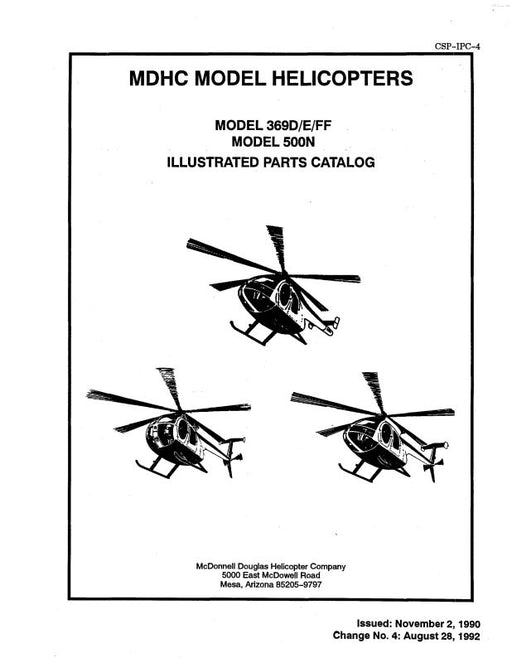 CSP-IPC-4

MDHC MODEL HELICOPTERS

MODEL 369D/E/FF
MODEL 500N
ILLUSTRATED PARTS CATALOG

McDonnell Douglas Helicopter Company
5000 East McDowell Road
Mesa, Arizona 85205-9797

Issued: November 2, 1990
Change No. 4: August 28, 1992